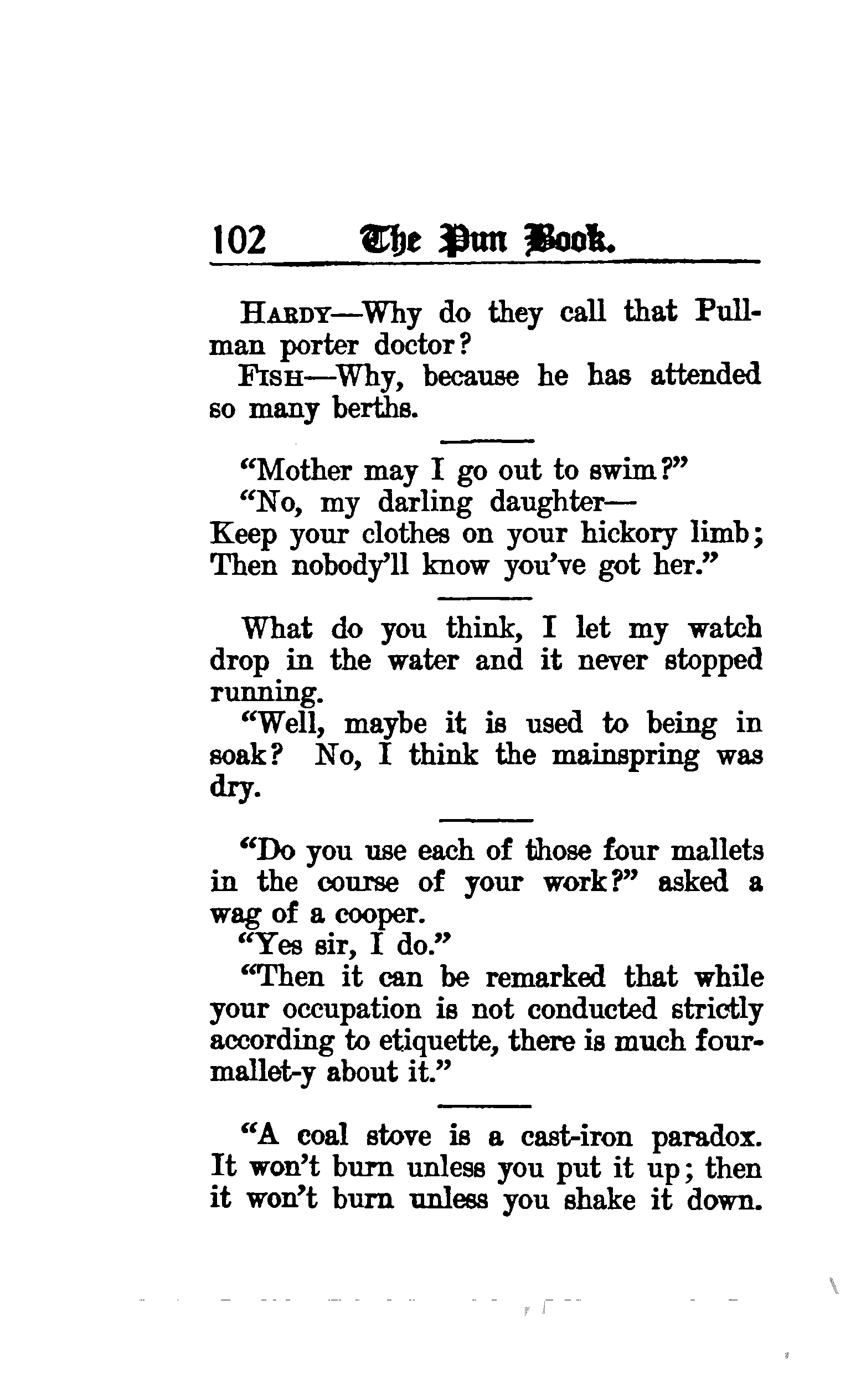 102 The Pun Book.

HARDY—Why do they call that Pullman porter doctor?

FISH—Why, because he has attended so many berths.

"Mother may I go out to swim?"
"No, my darling daughter—
Keep your clothes on your hickory limb;
Then nobody'll know you've got her."

What do you think, I let my watch drop in the water and it never stopped running.

"Well, maybe it is used to being in soak? No, I think the mainspring was dry.

"Do you use each of those four mallets in the course of your work?" asked a wag of a cooper.

"Yes sir, I do."

"Then it can be remarked that while your occupation is not conducted strictly according to etiquette, there is much four-mallet-y about it."

"A coal stove is a cast-iron paradox. It won't burn unless you put it up; then it won't burn unless you shake it down.